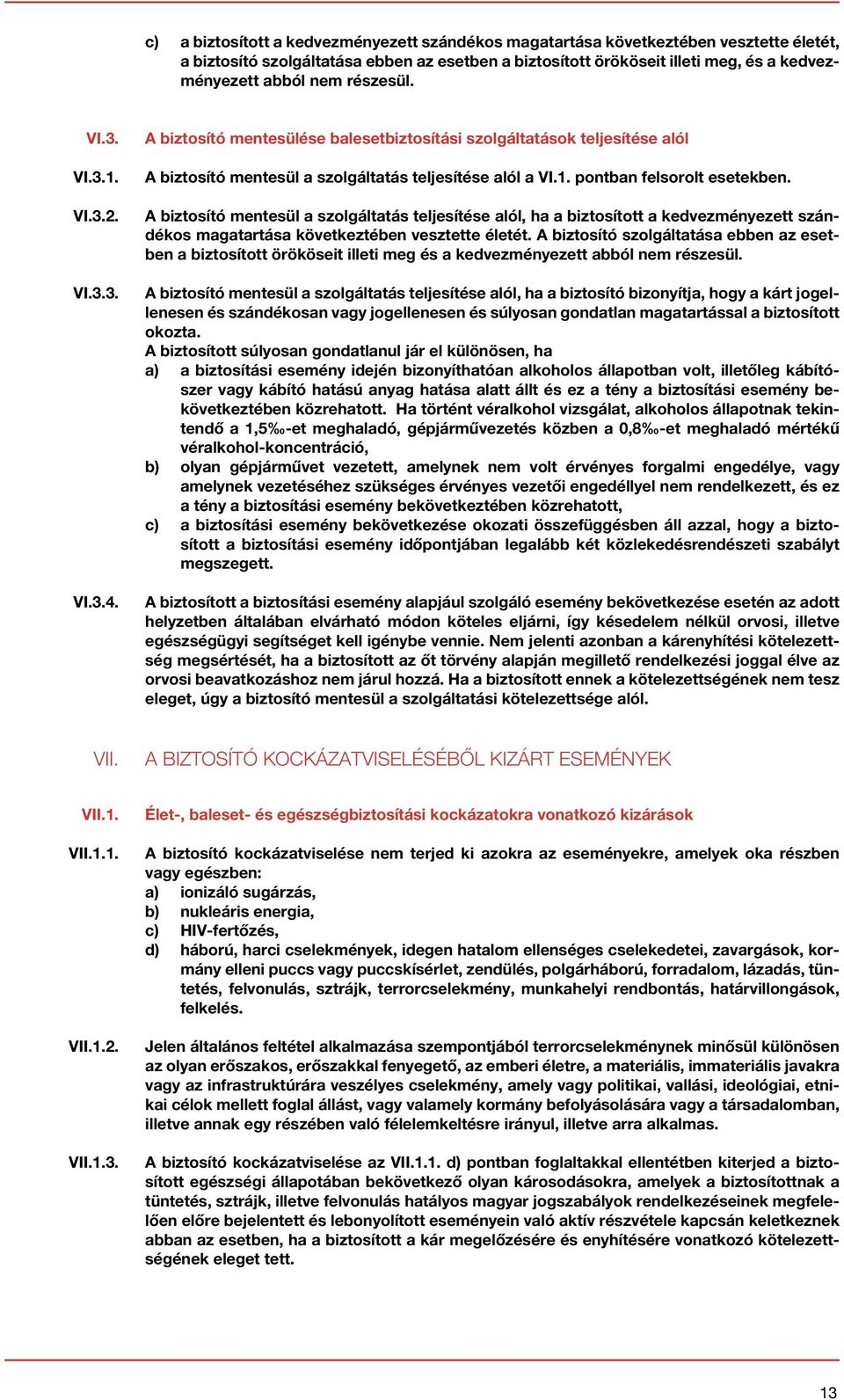 c) a biztosított a kedvezményezett szándékos magatartása következtében vesztette életét, a biztosító szolgáltatása ebben az esetben a biztosított örököseit illeti meg, és a kedvezményezett abból nem részesül.

VI.3. A biztosító mentesülése balesetbiztosítási szolgáltatások teljesítése alól

VI.3.1. A biztosító mentesül a szolgáltatás teljesítése alól a VI.1. pontban felsorolt esetekben.

VI.3.2. A biztosító mentesül a szolgáltatás teljesítése alól, ha a biztosított a kedvezményezett szándékos magatartása következtében vesztette életét. A biztosító szolgáltatása ebben az esetben a biztosított örököseit illeti meg és a kedvezményezett abból nem részesül.

VI.3.3. A biztosító mentesül a szolgáltatás teljesítése alól, ha a biztosító bizonyítja, hogy a kárt jogellenesen és szándékosan vagy jogellenesen és súlyosan gondatlan magatartással a biztosított okozta.
A biztosított súlyosan gondatlanul jár el különösen, ha
a) a biztosítási esemény idején bizonyíthatóan alkoholos állapotban volt, illetőleg kábítószer vagy kábító hatású anyag hatása alatt állt és ez a tény a biztosítási esemény bekövetkeztében közrehatott. Ha történt véralkohol vizsgálat, alkoholos állapotnak tekintendő a 1,5‰-et meghaladó, gépjárművezetés közben a 0,8‰-et meghaladó mértékű véralkohol-koncentráció,
b) olyan gépjárművet vezetett, amelynek nem volt érvényes forgalmi engedélye, vagy amelynek vezetéséhez szükséges érvényes vezetői engedéllyel nem rendelkezett, és ez a tény a biztosítási esemény bekövetkeztében közrehatott,
c) a biztosítási esemény bekövetkezése okozati összefüggésben áll azzal, hogy a biztosított a biztosítási esemény időpontjában legalább két közlekedésrendészeti szabályt megszegett.

VI.3.4. A biztosított a biztosítási esemény alapjául szolgáló esemény bekövetkezése esetén az adott helyzetben általában elvárható módon köteles eljárni, így késedelem nélkül orvosi, illetve egészségügyi segítséget kell igénybe vennie. Nem jelenti azonban a kárenyhítési kötelezettség megsértését, ha a biztosított az őt törvény alapján megillető rendelkezési joggal élve az orvosi beavatkozáshoz nem járul hozzá. Ha a biztosított ennek a kötelezettségének nem tesz eleget, úgy a biztosító mentesül a szolgáltatási kötelezettsége alól.

VII. A BIZTOSÍTÓ KOCKÁZATVISELÉSÉBŐL KIZÁRT ESEMÉNYEK

VII.1. Élet-, baleset- és egészségbiztosítási kockázatokra vonatkozó kizárások

VII.1.1. A biztosító kockázatviselése nem terjed ki azokra az eseményekre, amelyek oka részben vagy egészben:
a) ionizáló sugárzás,
b) nukleáris energia,
c) HIV-fertőzés,
d) háború, harci cselekmények, idegen hatalom ellenséges cselekedetei, zavargások, kormány elleni puccs vagy puccskísérlet, zendülés, polgárháború, forradalom, lázadás, tüntetés, felvonulás, sztrájk, terrorcselekmény, munkahelyi rendbontás, határvillongások, felkelés.

VII.1.2. Jelen általános feltétel alkalmazása szempontjából terrorcselekménynek minősül különösen az olyan erőszakos, erőszakkal fenyegető, az emberi életre, a materiális, immateriális javakra vagy az infrastruktúrára veszélyes cselekmény, amely vagy politikai, vallási, ideológiai, etnikai célok mellett foglal állást, vagy valamely kormány befolyásolására vagy a társadalomban, illetve annak egy részében való félelemkeltésre irányul, illetve arra alkalmas.

VII.1.3. A biztosító kockázatviselése az VII.1.1. d) pontban foglaltakkal ellentétben kiterjed a biztosított egészségi állapotában bekövetkező olyan károsodásokra, amelyek a biztosítottnak a tüntetés, sztrájk, illetve felvonulás hatályos magyar jogszabályok rendelkezéseinek megfelelően előre bejelentett és lebonyolított eseményein való aktív részvétele kapcsán keletkeznek abban az esetben, ha a biztosított a kár megelőzésére és enyhítésére vonatkozó kötelezettségének eleget tett.

13